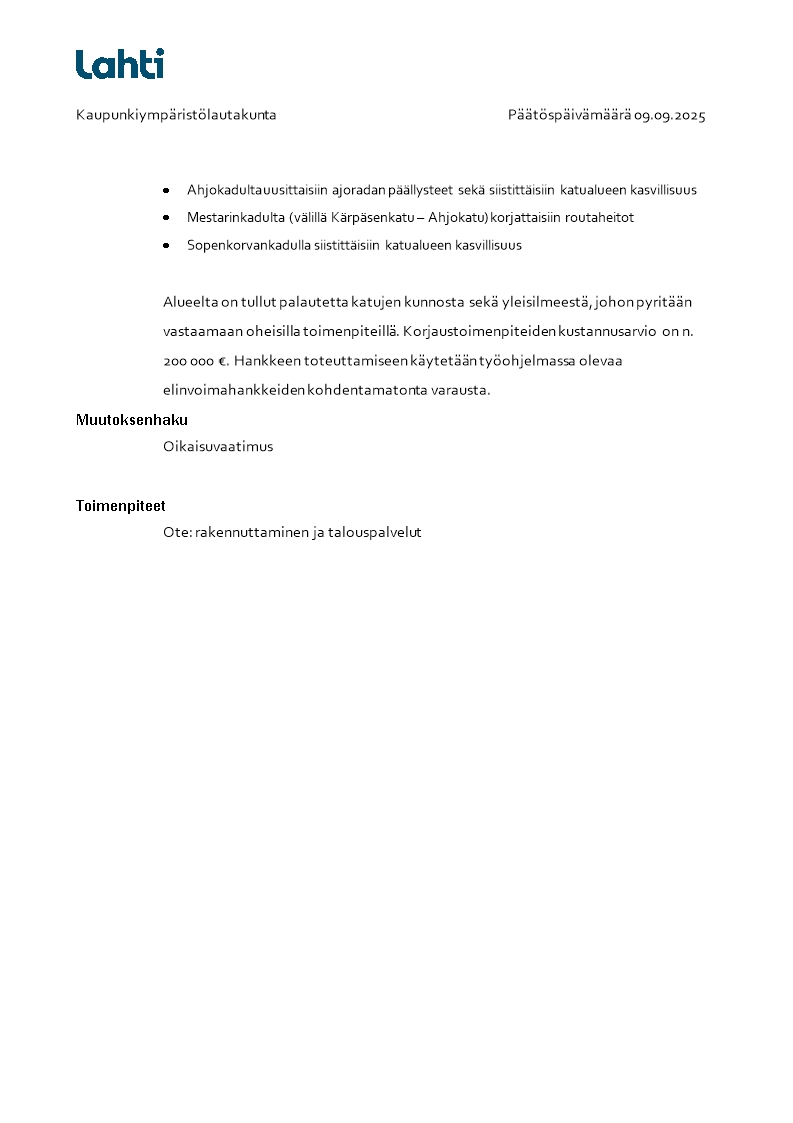 Lahti

Kaupunkiympäristölautakunta

Päätöspäivämäärä 09.09.2025

- Ahjokadulta uusittaisiin ajoradan päällysteet sekä siistittäisiin katualueen kasvillisuus
- Mestarinkadulta (välillä Kärpäsenkatu – Ahjokatu) korjattaisiin routaheitot
- Sopenkorvankadulla siistittäisiin katualueen kasvillisuus

Alueelta on tullut palautetta katujen kunnosta sekä yleisilmeestä, johon pyritään vastaamaan oheisilla toimenpiteillä. Korjaustoimenpiteiden kustannusarvio on n. 200 000 €. Hankkeen toteuttamiseen käytetään työohjelmassa olevaa elinvoimahankkeiden kohdentamatonta varausta.

Muutoksenhaku

Oikaisuvaatimus

Toimenpiteet

Ote: rakennuttaminen ja talouspalvelut